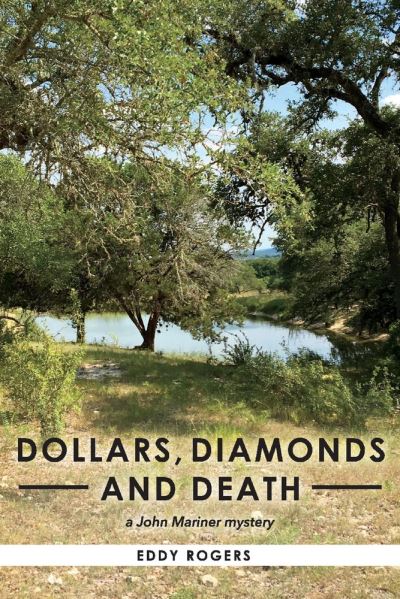 DOLLARS, DIAMONDS
AND DEATH

a John Mariner mystery

EDDY ROGERS